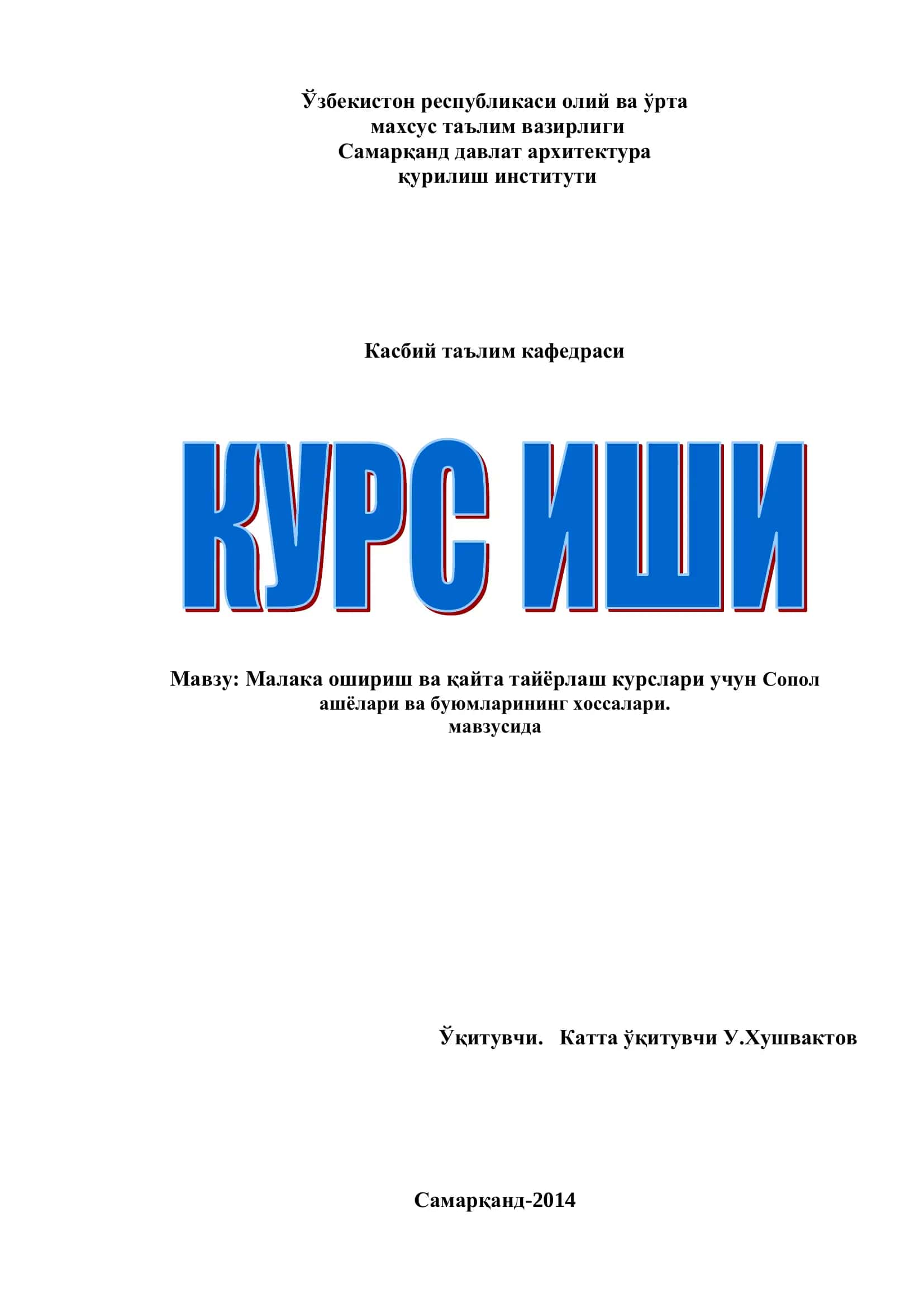 Ўзбекистон республикаси олий ва ўрта махсус таълим вазирлиги Самарқанд давлат архитектура қурилиш институти

Касбий таълим кафедраси

КУРС ИШИ

Мавзу: Малака ошириш ва қайта тайёрлаш курслари учун Сопол ашёлари ва буюмларининг хоссалари. мавзусида

Ўқитувчи. Катта ўқитувчи У.Хушвактов

Самарқанд-2014